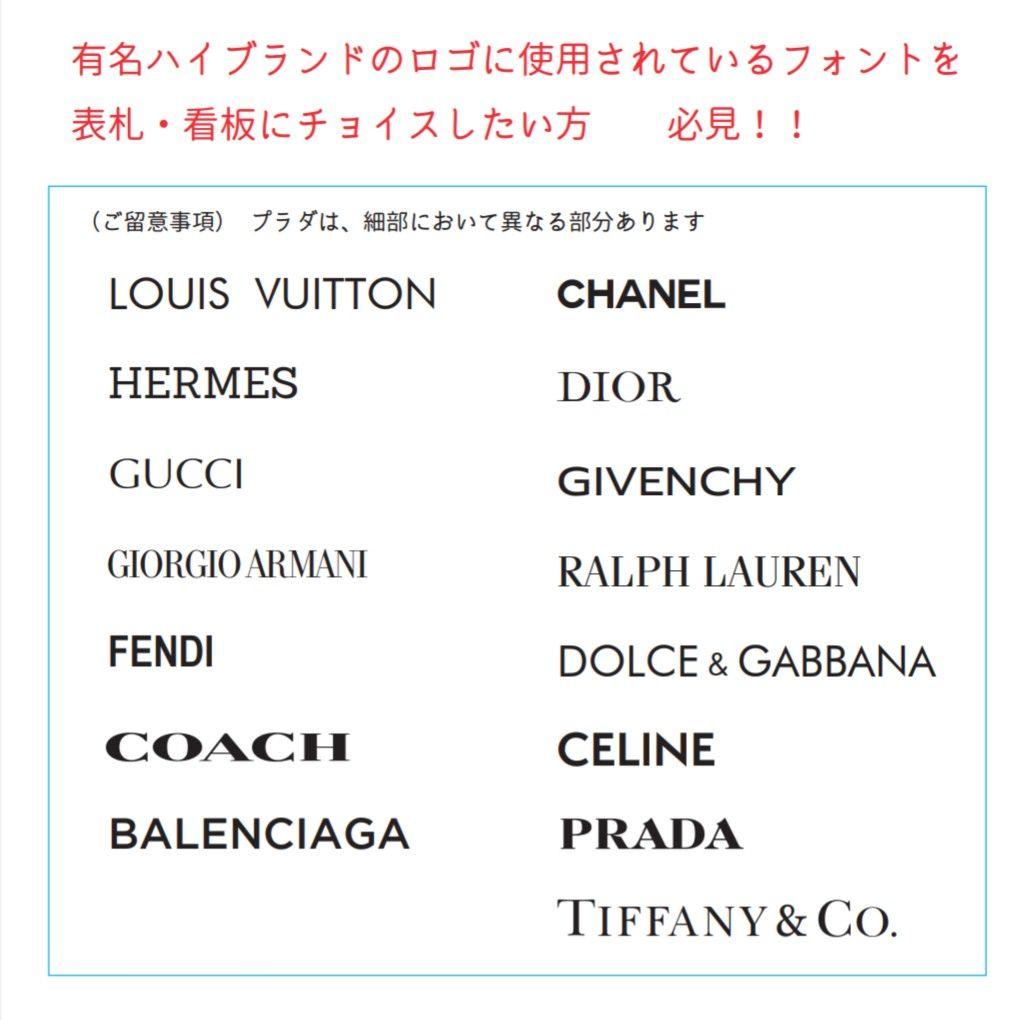 有名ハイブランドのロゴに使用されているフォントを表札・看板にチョイスしたい方　　必見！！

（ご留意事項）　プラダは、細部において異なる部分あります

LOUIS VUITTON

HERMES

GUCCI

GIORGIO ARMANI

FENDI

COACH

BALENCIAGA

CHANEL

DIOR

GIVENCHY

RALPH LAUREN

DOLCE & GABBANA

CELINE

PRADA

TIFFANY & CO.